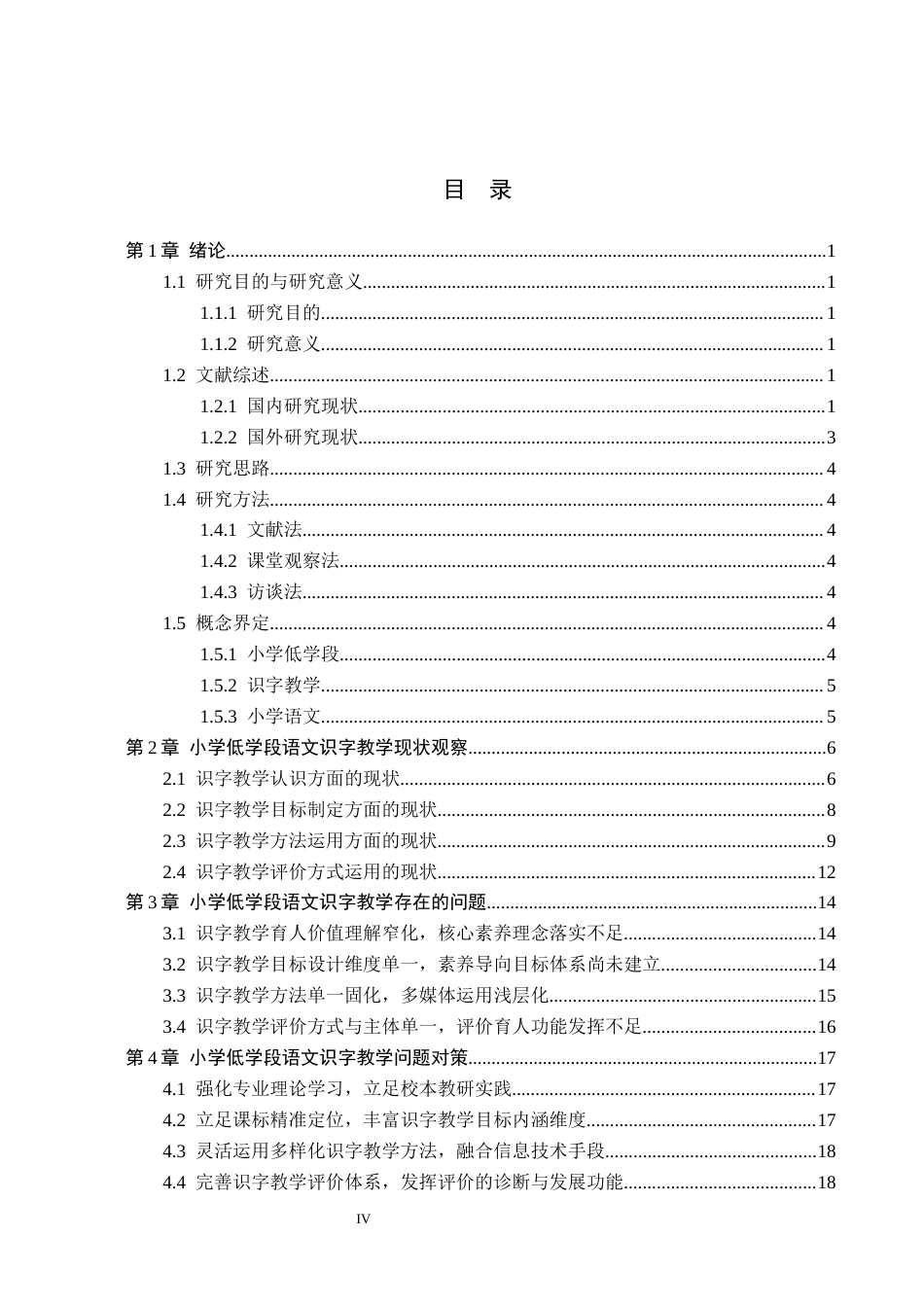 目 录

第1章 绪论 1
1.1 研究目的与研究意义 1
1.1.1 研究目的 1
1.1.2 研究意义 1
1.2 文献综述 1
1.2.1 国内研究现状 1
1.2.2 国外研究现状 3
1.3 研究思路 4
1.4 研究方法 4
1.4.1 文献法 4
1.4.2 课堂观察法 4
1.4.3 访谈法 4
1.5 概念界定 4
1.5.1 小学低学段 4
1.5.2 识字教学 5
1.5.3 小学语文 5
第2章 小学低学段语文识字教学现状观察 6
2.1 识字教学认识方面的现状 6
2.2 识字教学目标制定方面的现状 8
2.3 识字教学方法运用方面的现状 9
2.4 识字教学评价方式运用的现状 12
第3章 小学低学段语文识字教学存在的问题 14
3.1 识字教学育人价值理解窄化，核心素养理念落实不足 14
3.2 识字教学目标设计维度单一，素养导向目标体系尚未建立 14
3.3 识字教学方法单一固化，多媒体运用浅层化 15
3.4 识字教学评价方式与主体单一，评价育人功能发挥不足 16
第4章 小学低学段语文识字教学问题对策 17
4.1 强化专业理论学习，立足校本教研实践 17
4.2 立足课标精准定位，丰富识字教学目标内涵维度 17
4.3 灵活运用多样化识字教学方法，融合信息技术手段 18
4.4 完善识字教学评价体系，发挥评价的诊断与发展功能 18

IV